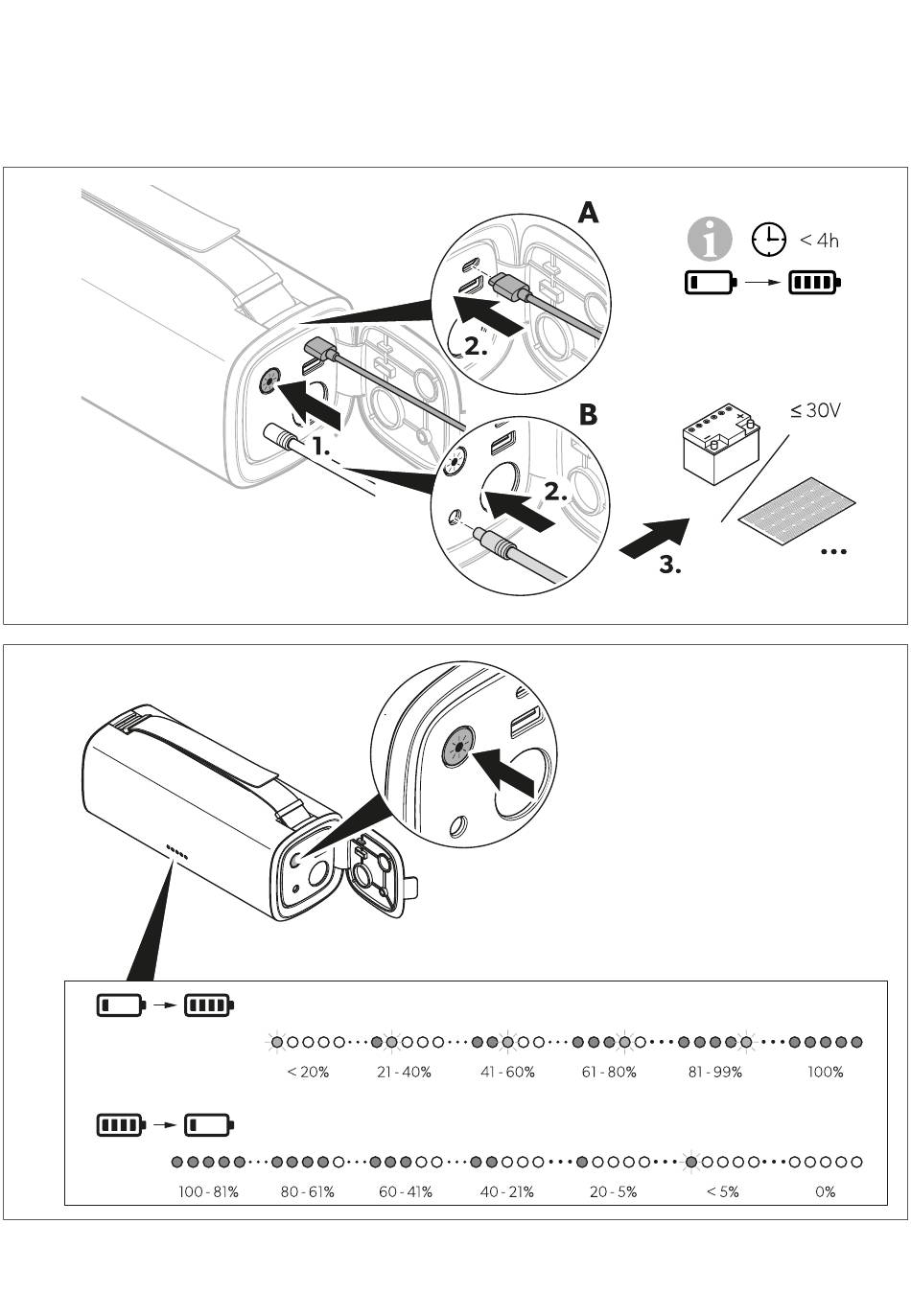 A

< 4h

2.

1.

B

2.

≤ 30V

3.

...

< 20%
21 - 40%
41 - 60%
61 - 80%
81 - 99%
100%

100 - 81%
80 - 61%
60 - 41%
40 - 21%
20 - 5%
< 5%
0%